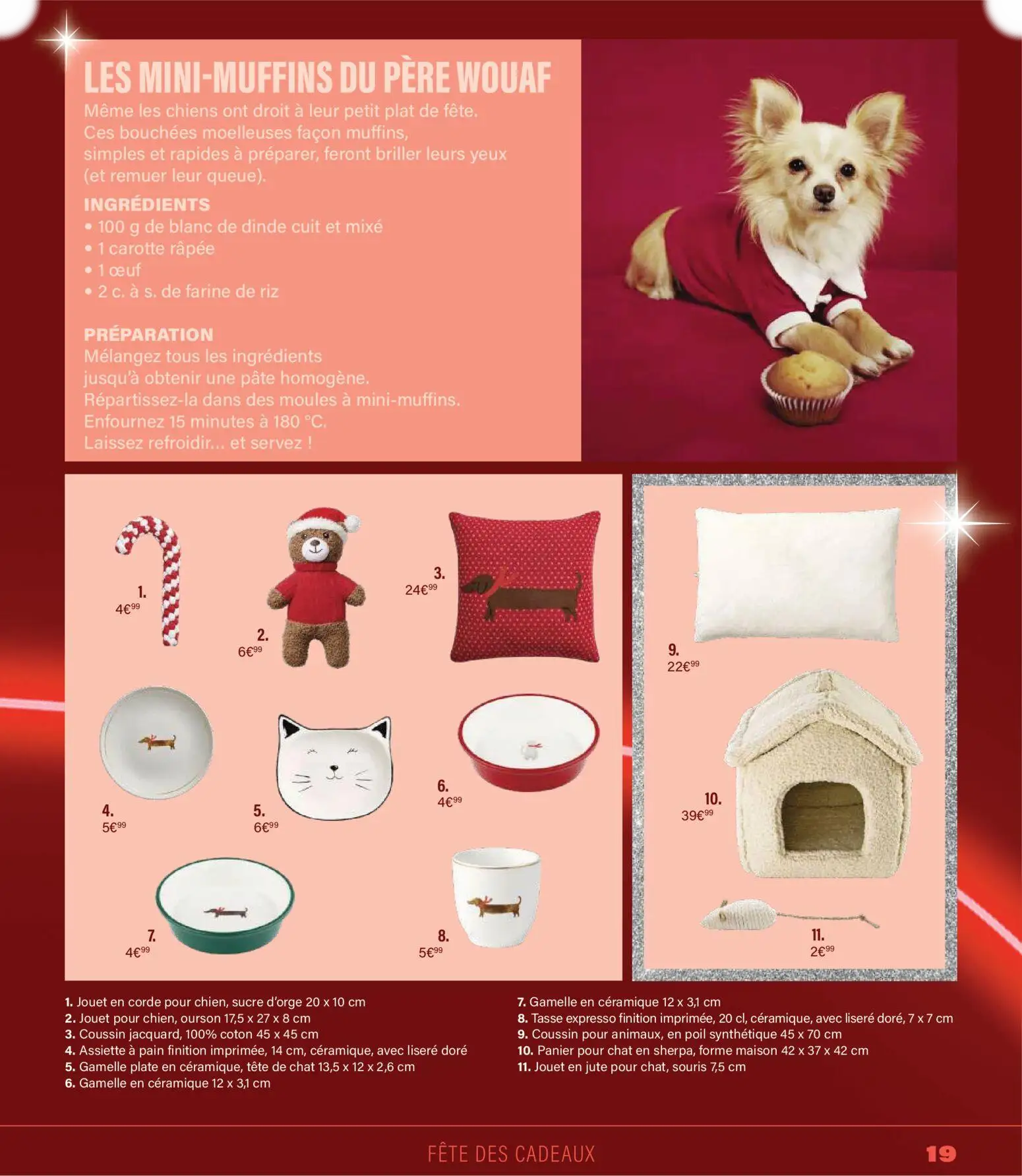 LES MINI-MUFFINS DU PÈRE WOUAF

Même les chiens ont droit à leur petit plat de fête. Ces bouchées moelleuses façon muffins, simples et rapides à préparer, feront briller leurs yeux (et remuer leur queue).

INGRÉDIENTS
• 100 g de blanc de dinde cuit et mixé
• 1 carotte râpée
• 1 œuf
• 2 c. à s. de farine de riz

PRÉPARATION
Mélangez tous les ingrédients jusqu'à obtenir une pâte homogène. Répartissez-la dans des moules à mini-muffins. Enfournez 15 minutes à 180 °C. Laissez refroidir... et servez !

1.
4€$^{99}$

2.
6€$^{99}$

3.
24€$^{99}$

4.
5€$^{99}$

5.
6€$^{99}$

6.
4€$^{99}$

7.
4€$^{99}$

8.
5€$^{99}$

9.
22€$^{99}$

10.
39€$^{99}$

11.
2€$^{99}$

1. Jouet en corde pour chien, sucre d'orge 20 x 10 cm
2. Jouet pour chien, ourson 17,5 x 27 x 8 cm
3. Coussin jacquard, 100% coton 45 x 45 cm
4. Assiette à pain finition imprimée, 14 cm, céramique, avec liseré doré
5. Gamelle plate en céramique, tête de chat 13,5 x 12 x 2,6 cm
6. Gamelle en céramique 12 x 3,1 cm

7. Gamelle en céramique 12 x 3,1 cm
8. Tasse expresso finition imprimée, 20 cl, céramique, avec liseré doré, 7 x 7 cm
9. Coussin pour animaux, en poil synthétique 45 x 70 cm
10. Panier pour chat en sherpa, forme maison 42 x 37 x 42 cm
11. Jouet en jute pour chat, souris 7,5 cm

FÊTE DES CADEAUX
19